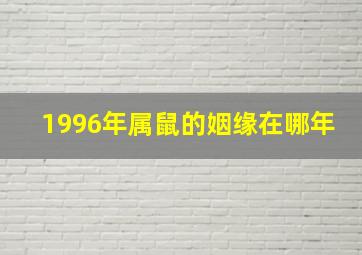 1996年属鼠的姻缘在哪年